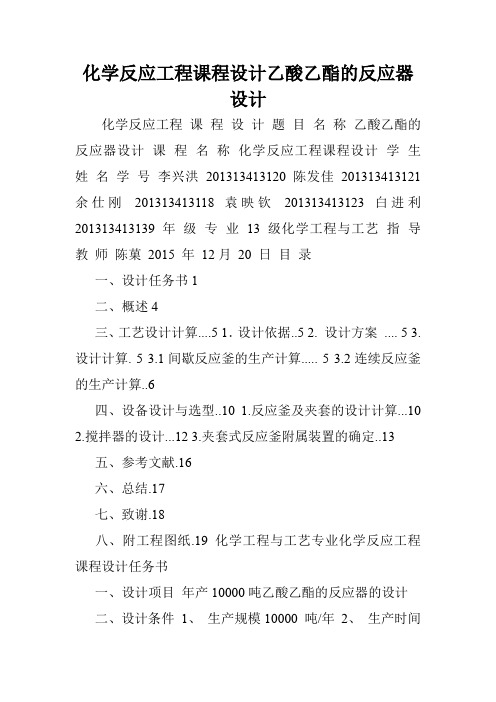 化学反应工程课程设计乙酸乙酯的反应器设计

化学反应工程 课 程 设 计 题 目 名 称 乙酸乙酯的反应器设计 课 程 名 称 化学反应工程课程设计 学 生 姓 名 学 号 李兴洪 201313413120 陈发佳 201313413121 余仕刚 201313413118 袁映钦 201313413123 白进利 201313413139 年 级 专 业 13 级化学工程与工艺 指 导 教 师 陈菓 2015 年 12 月 20 日 目 录

一、设计任务书 1

二、概述 4

三、工艺设计计算....5 1. 设计依据..5 2. 设计方案 .... 5 3. 设计计算. 5 3.1 间歇反应釜的生产计算..... 5 3.2 连续反应釜的生产计算..6

四、设备设计与选型..10 1.反应釜及夹套的设计计算...10 2.搅拌器的设计...12 3.夹套式反应釜附属装置的确定..13

五、参考文献.16

六、总结.17

七、致谢.18

八、附工程图纸.19 化学工程与工艺专业化学反应工程课程设计任务书

一、设计项目 年产 10000 吨乙酸乙酯的反应器的设计

二、设计条件 1、 生产规模 10000 吨/年 2、 生产时间